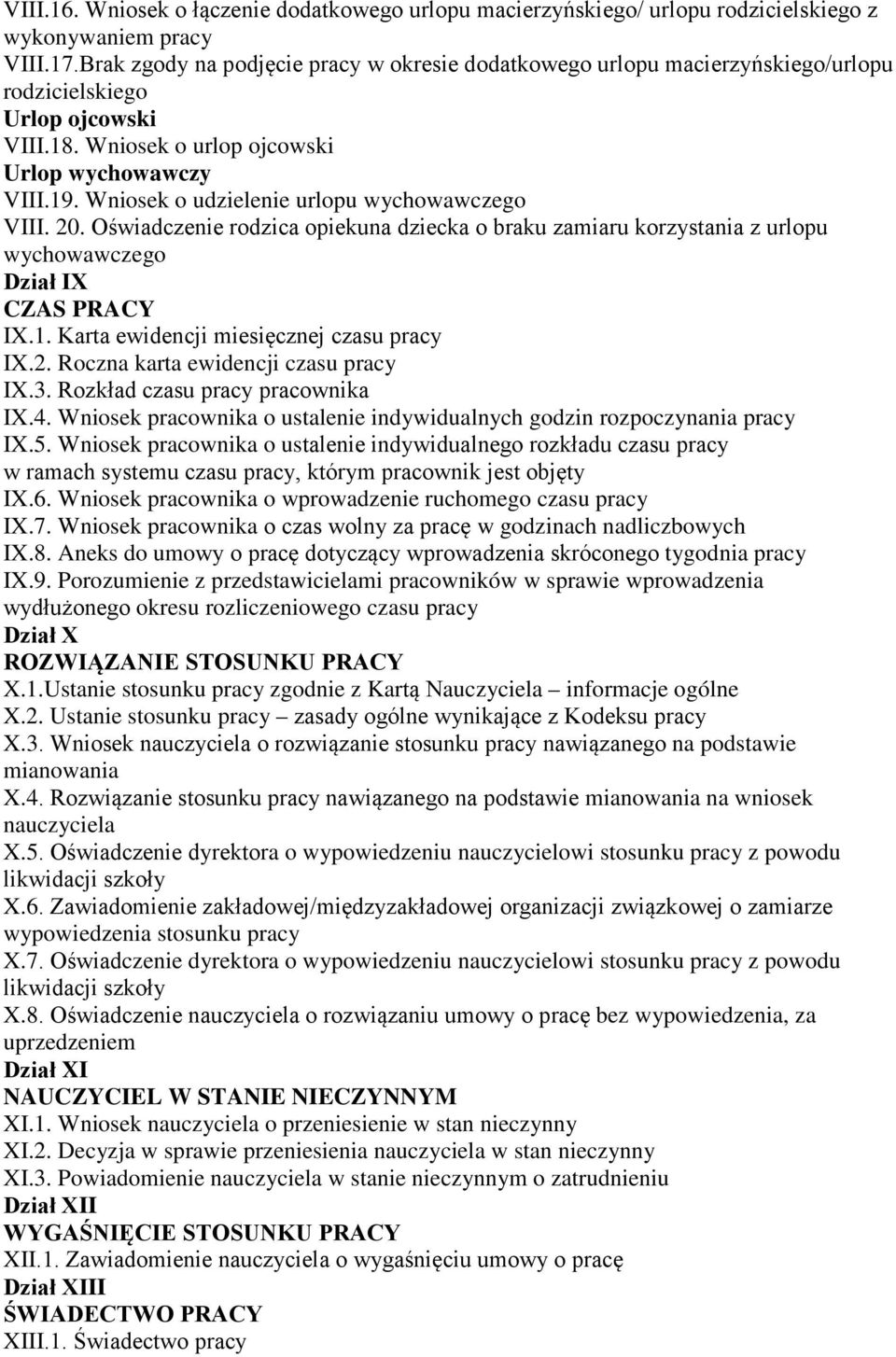 VIII.16. Wniosek o łączenie dodatkowego urlopu macierzyńskiego/ urlopu rodzicielskiego z wykonywaniem pracy
VIII.17.Brak zgody na podjęcie pracy w okresie dodatkowego urlopu macierzyńskiego/urlopu rodzicielskiego
Urlop ojcowski
VIII.18. Wniosek o urlop ojcowski
Urlop wychowawczy
VIII.19. Wniosek o udzielenie urlopu wychowawczego
VIII. 20. Oświadczenie rodzica opiekuna dziecka o braku zamiaru korzystania z urlopu wychowawczego
Dział IX
CZAS PRACY
IX.1. Karta ewidencji miesięcznej czasu pracy
IX.2. Roczna karta ewidencji czasu pracy
IX.3. Rozkład czasu pracy pracownika
IX.4. Wniosek pracownika o ustalenie indywidualnych godzin rozpoczynania pracy
IX.5. Wniosek pracownika o ustalenie indywidualnego rozkładu czasu pracy w ramach systemu czasu pracy, którym pracownik jest objęty
IX.6. Wniosek pracownika o wprowadzenie ruchomego czasu pracy
IX.7. Wniosek pracownika o czas wolny za pracę w godzinach nadliczbowych
IX.8. Aneks do umowy o pracę dotyczący wprowadzenia skróconego tygodnia pracy
IX.9. Porozumienie z przedstawicielami pracowników w sprawie wprowadzenia wydłużonego okresu rozliczeniowego czasu pracy
Dział X
ROZWIĄZANIE STOSUNKU PRACY
X.1.Ustanie stosunku pracy zgodnie z Kartą Nauczyciela – informacje ogólne
X.2. Ustanie stosunku pracy – zasady ogólne wynikające z Kodeksu pracy
X.3. Wniosek nauczyciela o rozwiązanie stosunku pracy nawiązanego na podstawie mianowania
X.4. Rozwiązanie stosunku pracy nawiązanego na podstawie mianowania na wniosek nauczyciela
X.5. Oświadczenie dyrektora o wypowiedzeniu nauczycielowi stosunku pracy z powodu likwidacji szkoły
X.6. Zawiadomienie zakładowej/międzyzakładowej organizacji związkowej o zamiarze wypowiedzenia stosunku pracy
X.7. Oświadczenie dyrektora o wypowiedzeniu nauczycielowi stosunku pracy z powodu likwidacji szkoły
X.8. Oświadczenie nauczyciela o rozwiązaniu umowy o pracę bez wypowiedzenia, za uprzedzeniem
Dział XI
NAUCZYCIEL W STANIE NIECZYNNYM
XI.1. Wniosek nauczyciela o przeniesienie w stan nieczynny
XI.2. Decyzja w sprawie przeniesienia nauczyciela w stan nieczynny
XI.3. Powiadomienie nauczyciela w stanie nieczynnym o zatrudnieniu
Dział XII
WYGAŚNIĘCIE STOSUNKU PRACY
XII.1. Zawiadomienie nauczyciela o wygaśnięciu umowy o pracę
Dział XIII
ŚWIADECTWO PRACY
XIII.1. Świadectwo pracy